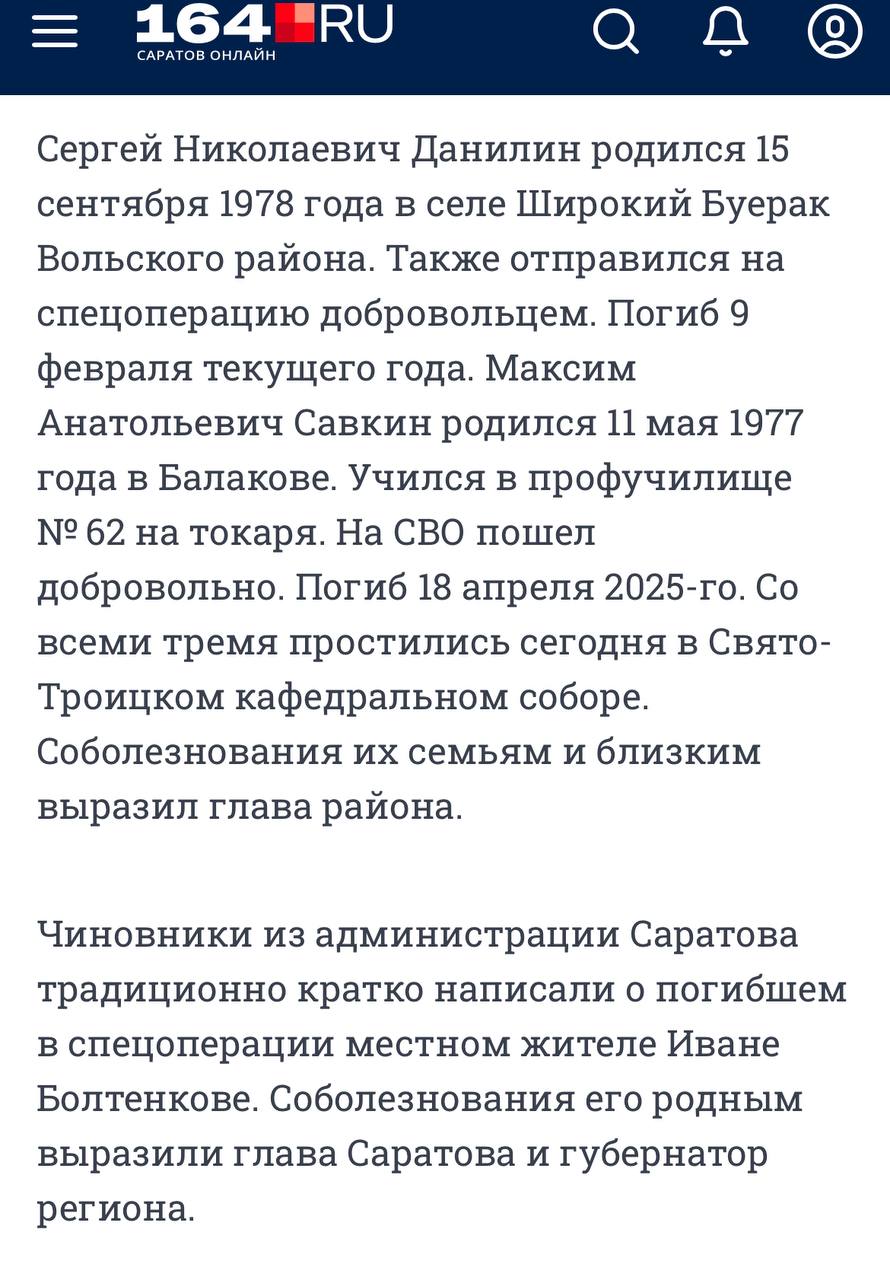 164.RU
САРАТОВ ОНЛАЙН

Сергей Николаевич Данилин родился 15 сентября 1978 года в селе Широкий Буерак Вольского района. Также отправился на спецоперацию добровольцем. Погиб 9 февраля текущего года. Максим Анатольевич Савкин родился 11 мая 1977 года в Балакове. Учился в профучилище № 62 на токаря. На СВО пошел добровольно. Погиб 18 апреля 2025-го. Со всеми тремя простились сегодня в Свято-Троицком кафедральном соборе. Соболезнования их семьям и близким выразил глава района.

Чиновники из администрации Саратова традиционно кратко написали о погибшем в спецоперации местном жителе Иване Болтенкове. Соболезнования его родным выразили глава Саратова и губернатор региона.